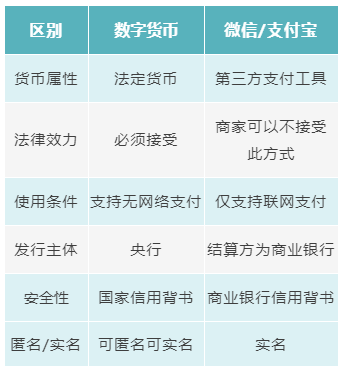 | 区别 | 数字货币 | 微信/支付宝 |
|---|---|---|
| 货币属性 | 法定货币 | 第三方支付工具 |
| 法律效力 | 必须接受 | 商家可以不接受此方式 |
| 使用条件 | 支持无网络支付 | 仅支持联网支付 |
| 发行主体 | 央行 | 结算方为商业银行 |
| 安全性 | 国家信用背书 | 商业银行信用背书 |
| 匿名/实名 | 可匿名可实名 | 实名 |